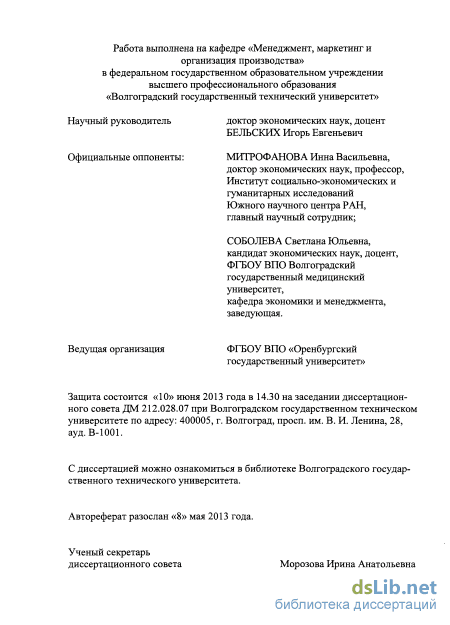 Работа выполнена на кафедре «Менеджмент, маркетинг и организация производства» в федеральном государственном образовательном учреждении высшего профессионального образования «Волгоградский государственный технический университет»

Научный руководитель

доктор экономических наук, доцент
БЕЛЬСКИХ Игорь Евгеньевич

Официальные оппоненты:

МИТРОФАНОВА Инна Васильевна, доктор экономических наук, профессор, Институт социально-экономических и гуманитарных исследований Южного научного центра РАН, главный научный сотрудник;

СОБОЛЕВА Светлана Юльевна, кандидат экономических наук, доцент, ФГБОУ ВПО Волгоградский государственный медицинский университет, кафедра экономики и менеджмента, заведующая.

Ведущая организация

ФГБОУ ВПО «Оренбургский государственный университет»

Защита состоится «10» июня 2013 года в 14.30 на заседании диссертационного совета ДМ 212.028.07 при Волгоградском государственном техническом университете по адресу: 400005, г. Волгоград, просп. им. В. И. Ленина, 28, ауд. В-1001.

С диссертацией можно ознакомиться в библиотеке Волгоградского государственного технического университета.

Автореферат разослан «8» мая 2013 года.

Ученый секретарь
диссертационного совета

Морозова Ирина Анатольевна

dsLib.net
библиотека диссертаций